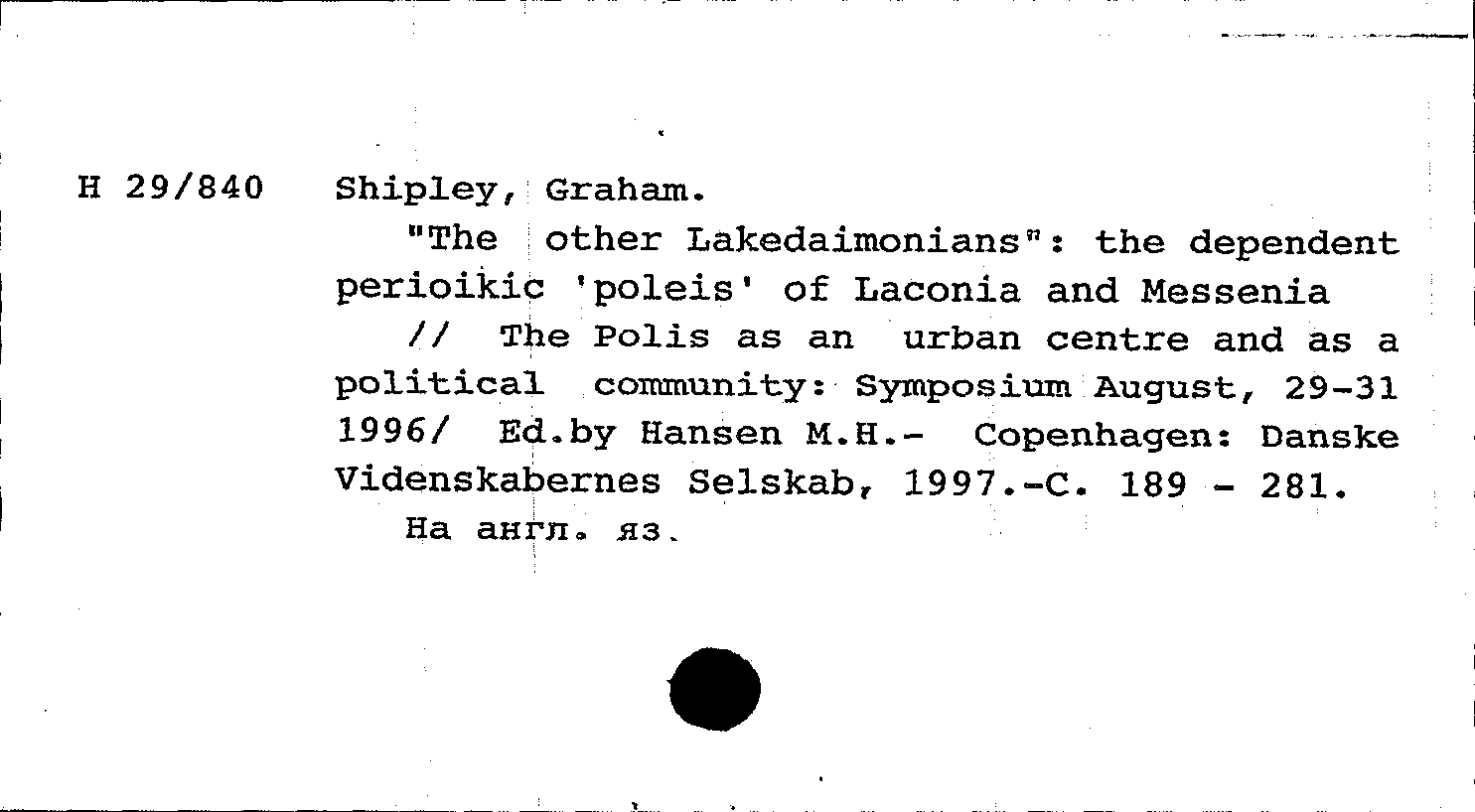 H 29/840 Shipley, Graham.

"The other Lakedaimonians": the dependent perioikic 'poleis' of Laconia and Messenia

// The Polis as an urban centre and as a political community: Symposium August, 29-31 1996/ Ed.by Hansen M.H.- Copenhagen: Danske Videnskabernes Selskab, 1997.-C. 189 - 281.

На англ. яз.